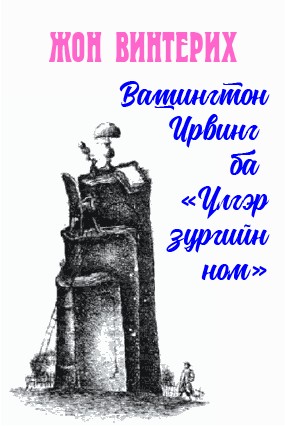 ЖОН ВИНТЕРИХ

Вашингтон Ирвинг ба «Үлгэр зургийн ном»